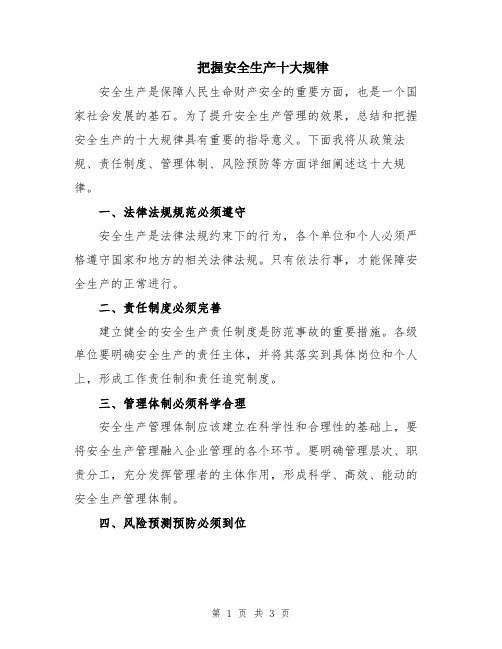 把握安全生产十大规律

安全生产是保障人民生命财产安全的重要方面，也是一个国家社会发展的基石。为了提升安全生产管理的效果，总结和把握安全生产的十大规律具有重要的指导意义。下面我将从政策法规、责任制度、管理体制、风险预防等方面详细阐述这十大规律。

一、法律法规规范必须遵守

安全生产是法律法规约束下的行为，各个单位和个人必须严格遵守国家和地方的相关法律法规。只有依法行事，才能保障安全生产的正常进行。

二、责任制度必须完善

建立健全的安全生产责任制度是防范事故的重要措施。各级单位要明确安全生产的责任主体，并将其落实到具体岗位和个人上，形成工作责任制和责任追究制度。

三、管理体制必须科学合理

安全生产管理体制应该建立在科学性和合理性的基础上，要将安全生产管理融入企业管理的各个环节。要明确管理层次、职责分工，充分发挥管理者的主体作用，形成科学、高效、能动的安全生产管理体制。

四、风险预测预防必须到位

第 1 页 共 3 页